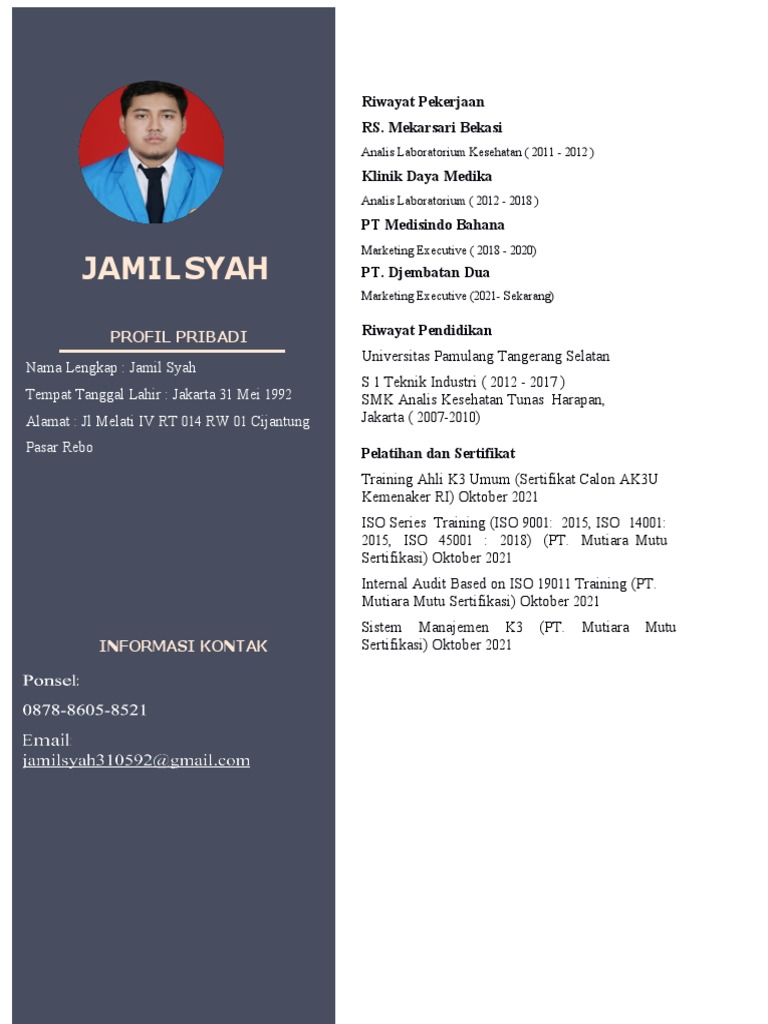 JAMILSYAH

PROFIL PRIBADI

Nama Lengkap : Jamil Syah

Tempat Tanggal Lahir : Jakarta 31 Mei 1992

Alamat : Jl Melati IV RT 014 RW 01 Cijantung Pasar Rebo

INFORMASI KONTAK

Ponsel:

0878-8605-8521

Email:
jamilsyah310592@gmail.com

Riwayat Pekerjaan

RS. Mekarsari Bekasi

Analis Laboratorium Kesehatan ( 2011 - 2012 )

Klinik Daya Medika

Analis Laboratorium ( 2012 - 2018 )

PT Medisindo Bahana

Marketing Executive ( 2018 - 2020)

PT. Djembatan Dua

Marketing Executive (2021- Sekarang)

Riwayat Pendidikan

Universitas Pamulang Tangerang Selatan

S 1 Teknik Industri ( 2012 - 2017 )
SMK Analis Kesehatan Tunas Harapan, Jakarta ( 2007-2010)

Pelatihan dan Sertifikat

Training Ahli K3 Umum (Sertifikat Calon AK3U Kemenaker RI) Oktober 2021

ISO Series Training (ISO 9001: 2015, ISO 14001: 2015, ISO 45001 : 2018) (PT. Mutiara Mutu Sertifikasi) Oktober 2021

Internal Audit Based on ISO 19011 Training (PT. Mutiara Mutu Sertifikasi) Oktober 2021

Sistem Manajemen K3 (PT. Mutiara Mutu Sertifikasi) Oktober 2021